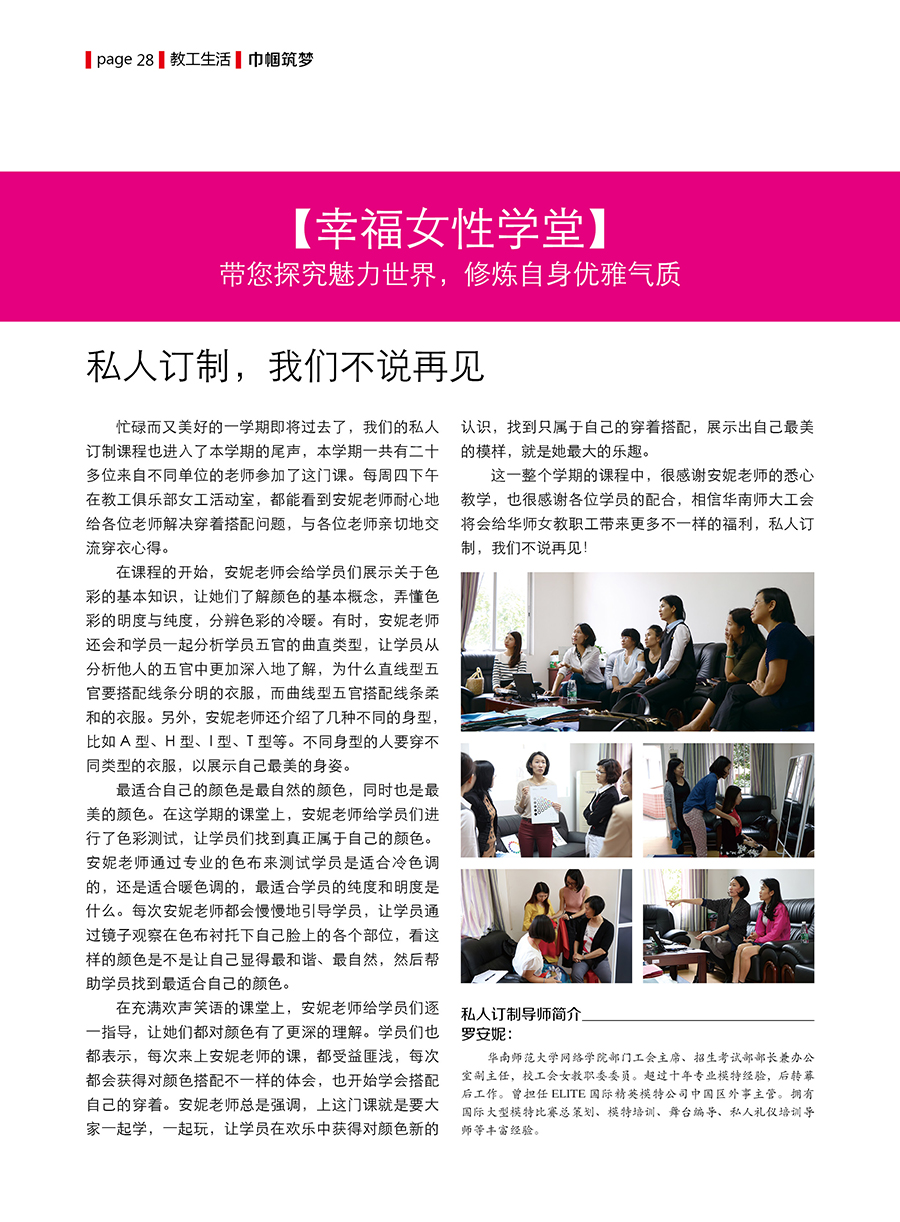 page 28 教工生活 巾帼筑梦

【幸福女性学堂】
带您探究魅力世界，修炼自身优雅气质

私人订制，我们不说再见

忙碌而又美好的一学期即将过去了，我们的私人订制课程也进入了本学期的尾声，本学期一共有二十多位来自不同单位的老师参加了这门课。每周四下午在教工俱乐部女工活动室，都能看到安妮老师耐心地给各位老师解决穿着搭配问题，与各位老师亲切地交流穿衣心得。

在课程的开始，安妮老师会给学员们展示关于色彩的基本知识，让她们了解颜色的基本概念，弄懂色彩的明度与纯度，分辨色彩的冷暖。有时，安妮老师还会和学员一起分析学员五官的曲直类型，让学员从分析他人的五官中更加深入地了解，为什么直线型五官要搭配线条分明的衣服，而曲线型五官搭配线条柔和的衣服。另外，安妮老师还介绍了几种不同的身型，比如 A 型、H 型、I 型、T 型等。不同身型的人要穿不同类型的衣服，以展示自己最美的身姿。

最适合自己的颜色是最自然的颜色，同时也是最美的颜色。在这学期的课堂上，安妮老师给学员们进行了色彩测试，让学员们找到真正属于自己的颜色。安妮老师通过专业的色布来测试学员是适合冷色调的，还是适合暖色调的，最适合学员的纯度和明度是什么。每次安妮老师都会慢慢地引导学员，让学员通过镜子观察在色布衬托下自己脸上的各个部位，看这样的颜色是不是让自己显得最和谐、最自然，然后帮助学员找到最适合自己的颜色。

在充满欢声笑语的课堂上，安妮老师给学员们逐一指导，让她们都对颜色有了更深的理解。学员们也都表示，每次来上安妮老师的课，都受益匪浅，每次都会获得对颜色搭配不一样的体会，也开始学会搭配自己的穿着。安妮老师总是强调，上这门课就是要大家一起学，一起玩，让学员在欢乐中获得对颜色新的认识，找到只属于自己的穿着搭配，展示出自己最美的模样，就是她最大的乐趣。

这一整个学期的课程中，很感谢安妮老师的悉心教学，也很感谢各位学员的配合，相信华南师大工会将会给华师女教职工带来更多不一样的福利，私人订制，我们不说再见！

私人订制导师简介
罗安妮：
华南师范大学网络学院部门工会主席、招生考试部部长兼办公室副主任，校工会女教职委委员。超过十年专业模特经验，后转幕后工作。曾担任 ELITE 国际精英模特公司中国区外事主管。拥有国际大型模特比赛总策划、模特培训、舞台编导、私人礼仪培训导师等丰富经验。